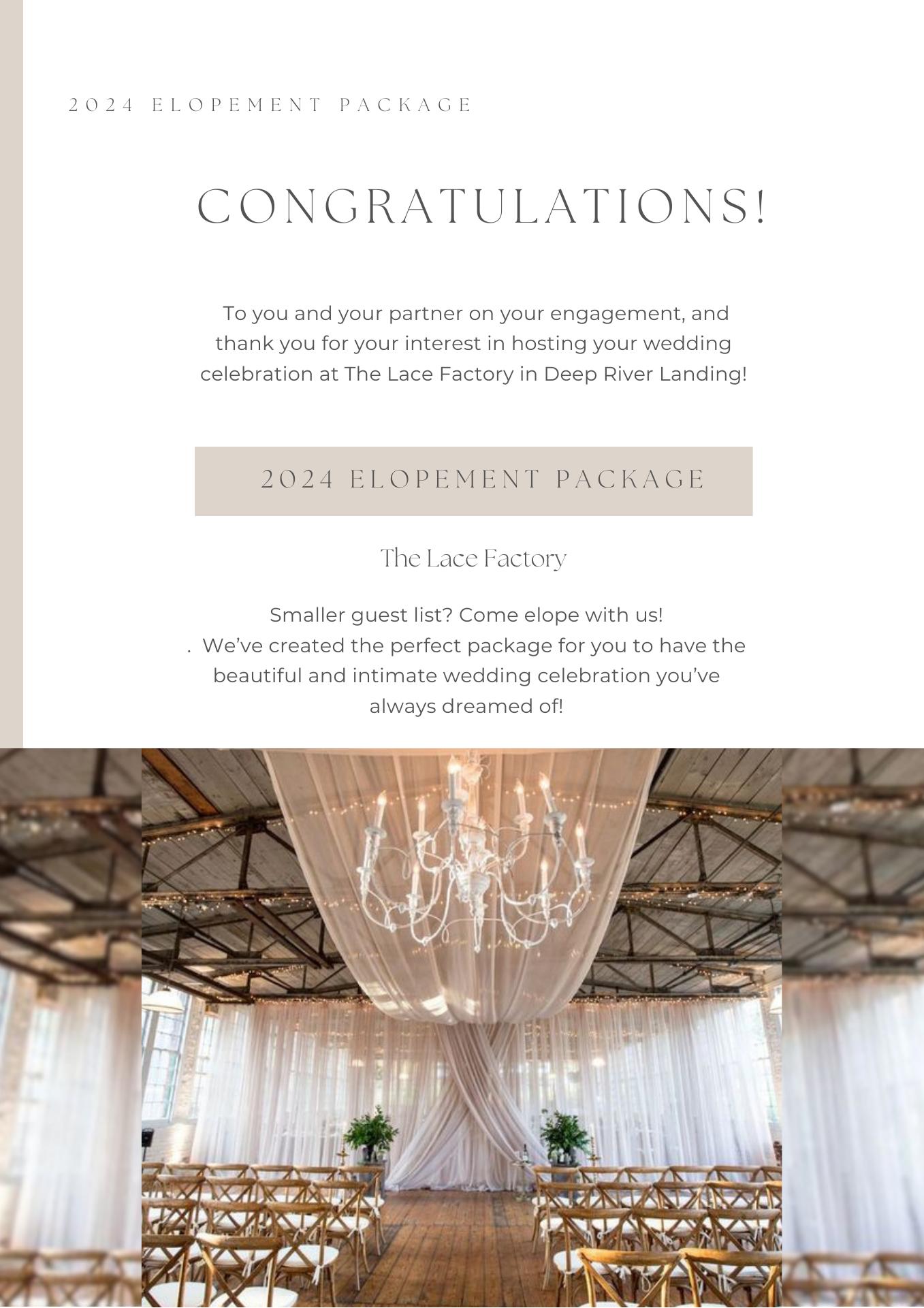 2024 ELOPEMENT PACKAGE

CONGRATULATIONS!

To you and your partner on your engagement, and thank you for your interest in hosting your wedding celebration at The Lace Factory in Deep River Landing!

2024 ELOPEMENT PACKAGE

The Lace Factory

Smaller guest list? Come elope with us!
. We've created the perfect package for you to have the beautiful and intimate wedding celebration you've always dreamed of!